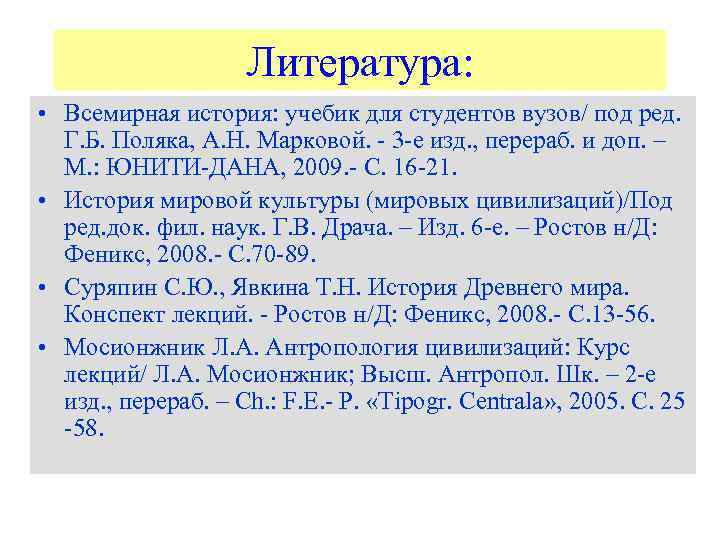 Литература:

• Всемирная история: учебик для студентов вузов/ под ред. Г.Б. Поляка, А.Н. Марковой. - 3-е изд., перераб. и доп. – М.: ЮНИТИ-ДАНА, 2009.- С. 16-21.

• История мировой культуры (мировых цивилизаций)/Под ред.док. фил. наук. Г.В. Драча. – Изд. 6-е. – Ростов н/Д: Феникс, 2008.- С.70-89.

• Суряпин С.Ю., Явкина Т.Н. История Древнего мира. Конспект лекций. - Ростов н/Д: Феникс, 2008.- С.13-56.

• Мосионжник Л.А. Антропология цивилизаций: Курс лекций/ Л.А. Мосионжник; Высш. Антропол. Шк. – 2-е изд., перераб. – Ch.: F.E.- P. «Tipogr. Centrala», 2005. С. 25 -58.